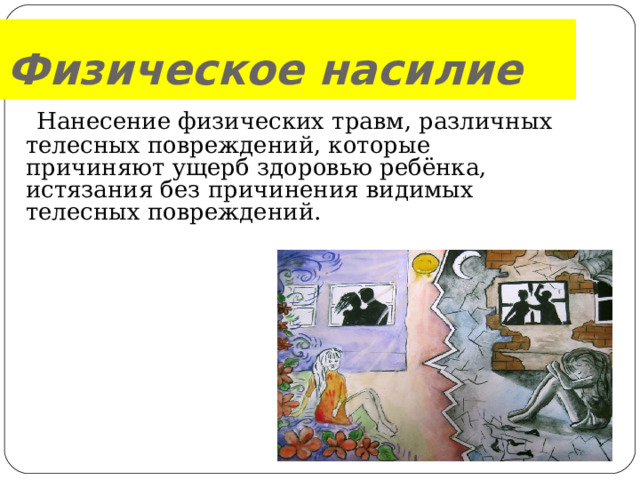 Физическое насилие

Нанесение физических травм, различных телесных повреждений, которые причиняют ущерб здоровью ребёнка, истязания без причинения видимых телесных повреждений.